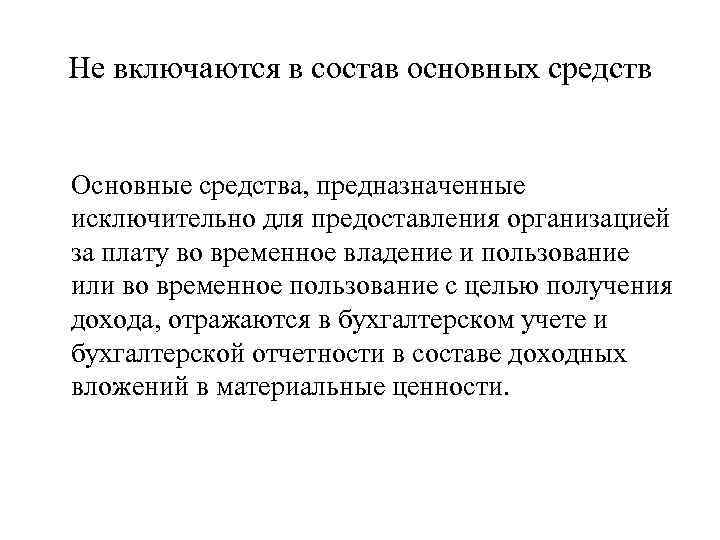 Не включаются в состав основных средств

Основные средства, предназначенные исключительно для предоставления организацией за плату во временное владение и пользование или во временное пользование с целью получения дохода, отражаются в бухгалтерском учете и бухгалтерской отчетности в составе доходных вложений в материальные ценности.